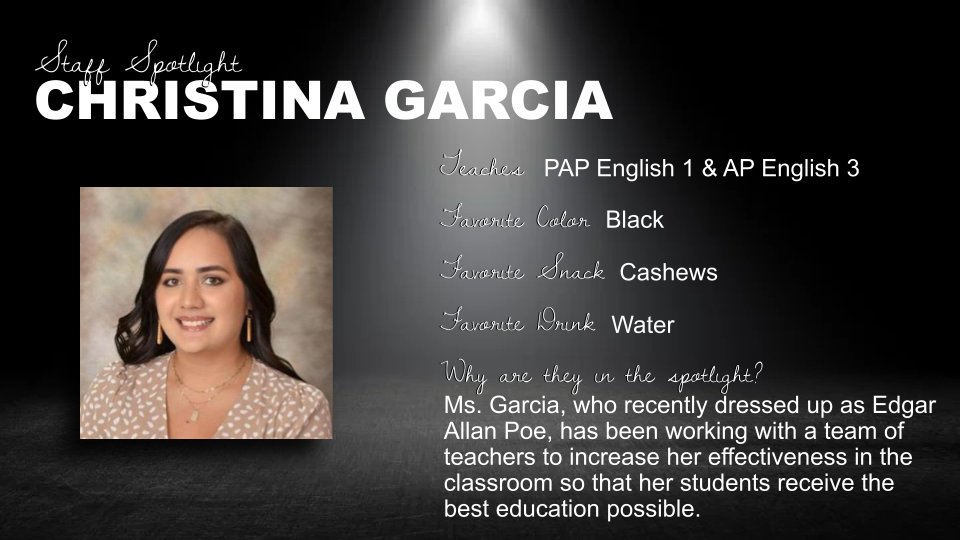 Staff Spotlight
CHRISTINA GARCIA

Teaches PAP English 1 & AP English 3

Favorite Color Black

Favorite Snack Cashews

Favorite Drink Water

Why are they in the spotlight?
Ms. Garcia, who recently dressed up as Edgar Allan Poe, has been working with a team of teachers to increase her effectiveness in the classroom so that her students receive the best education possible.